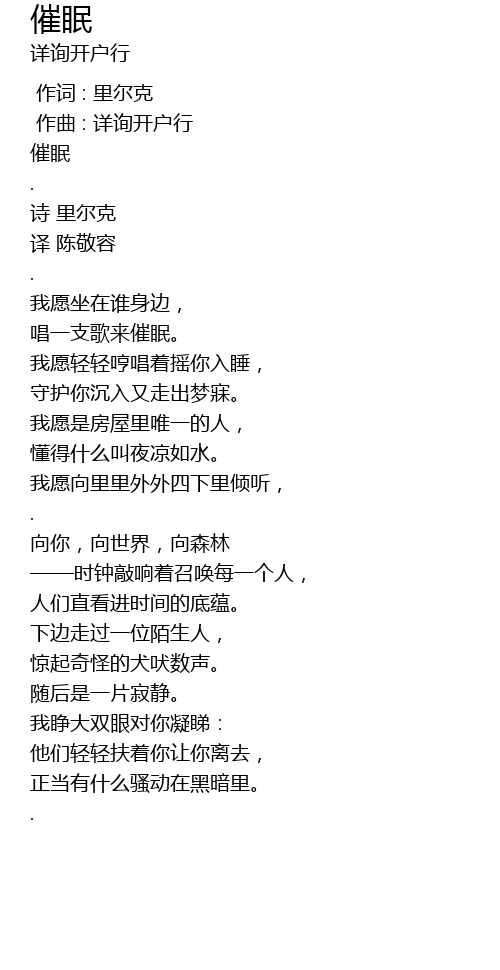 催眠
详询开户行

作词 : 里尔克
作曲 : 详询开户行
催眠
.
诗 里尔克
译 陈敬容
.
我愿坐在谁身边，
唱一支歌来催眠。
我愿轻轻哼唱着摇你入睡，
守护你沉入又走出梦寐。
我愿是房屋里唯一的人，
懂得什么叫夜凉如水。
我愿向里里外外四下里倾听，
.
向你，向世界，向森林
——时钟敲响着召唤每一个人，
人们直看进时间的底蕴。
下边走过一位陌生人，
惊起奇怪的犬吠数声。
随后是一片寂静。
我睁大双眼对你凝睇：
他们轻轻扶着你让你离去，
正当有什么骚动在黑暗里。
.